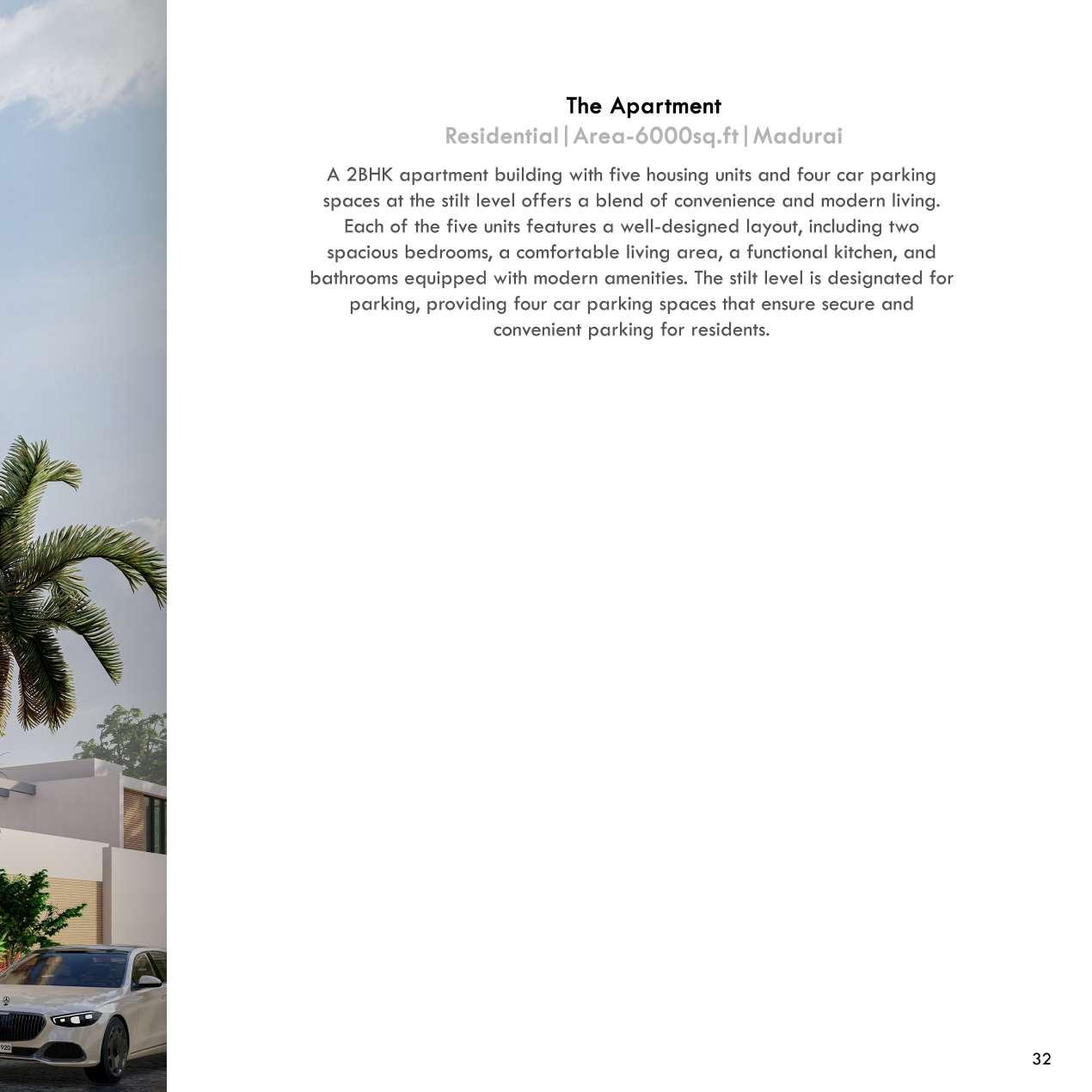 The Apartment

Residential|Area-6000sq.ft|Madurai

A 2BHK apartment building with five housing units and four car parking spaces at the stilt level offers a blend of convenience and modern living. Each of the five units features a well-designed layout, including two spacious bedrooms, a comfortable living area, a functional kitchen, and bathrooms equipped with modern amenities. The stilt level is designated for parking, providing four car parking spaces that ensure secure and convenient parking for residents.

32